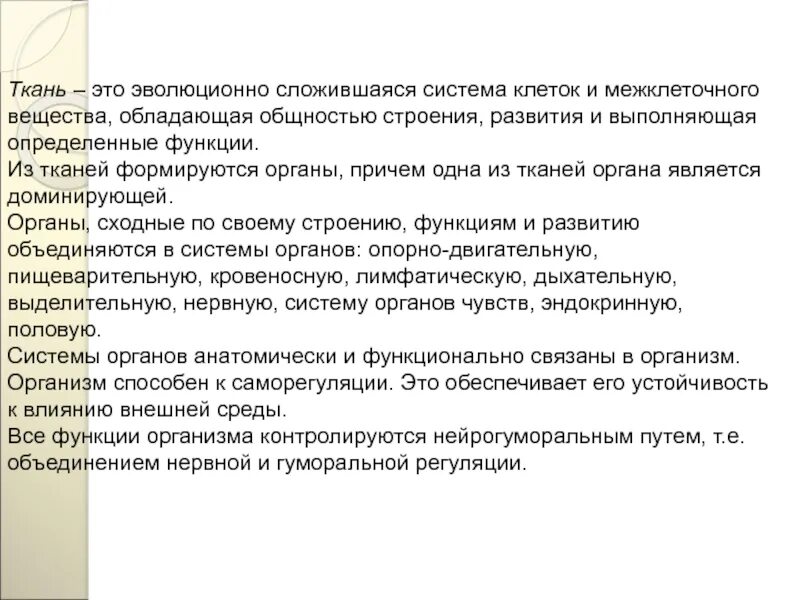 Ткань – это эволюционно сложившаяся система клеток и межклеточного вещества, обладающая общностью строения, развития и выполняющая определенные функции.
Из тканей формируются органы, причем одна из тканей органа является доминирующей.
Органы, сходные по своему строению, функциям и развитию объединяются в системы органов: опорно-двигательную, пищеварительную, кровеносную, лимфатическую, дыхательную, выделительную, нервную, систему органов чувств, эндокринную, половую.
Системы органов анатомически и функционально связаны в организм.
Организм способен к саморегуляции. Это обеспечивает его устойчивость к влиянию внешней среды.
Все функции организма контролируются нейрогуморальным путем, т.е. объединением нервной и гуморальной регуляции.